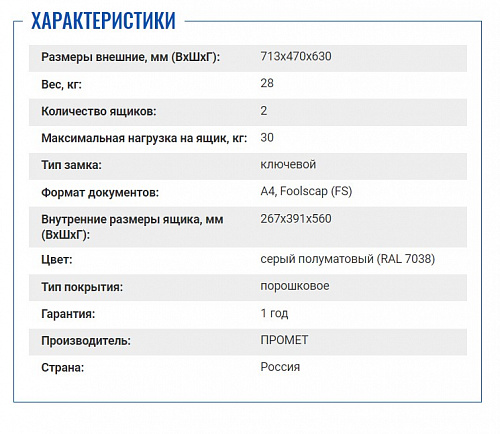 ХАРАКТЕРИСТИКИ

| | |
|---|---|
| Размеры внешние, мм (ВхШхГ): | 713x470x630 |
| Вес, кг: | 28 |
| Количество ящиков: | 2 |
| Максимальная нагрузка на ящик, кг: | 30 |
| Тип замка: | ключевой |
| Формат документов: | A4, Foolscap (FS) |
| Внутренние размеры ящика, мм (ВхШхГ): | 267x391x560 |
| Цвет: | серый полуматовый (RAL 7038) |
| Тип покрытия: | порошковое |
| Гарантия: | 1 год |
| Производитель: | ПРОМЕТ |
| Страна: | Россия |